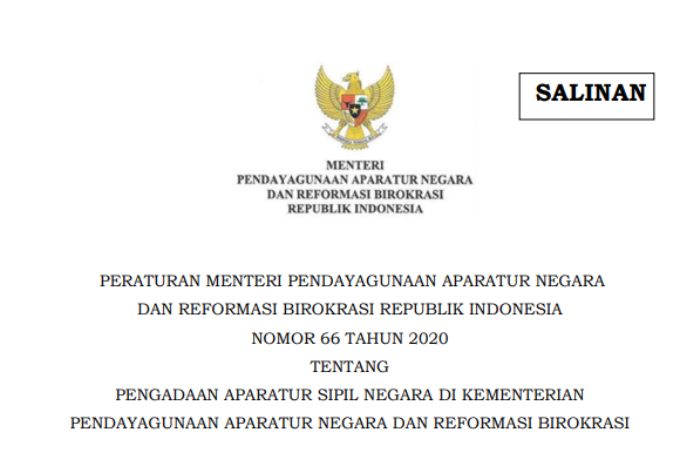 SALINAN

MENTERI
PENDAYAGUNAAN APARATUR NEGARA
DAN REFORMASI BIROKRASI
REPUBLIK INDONESIA

PERATURAN MENTERI PENDAYAGUNAAN APARATUR NEGARA
DAN REFORMASI BIROKRASI REPUBLIK INDONESIA
NOMOR 66 TAHUN 2020
TENTANG
PENGADAAN APARATUR SIPIL NEGARA DI KEMENTERIAN
PENDAYAGUNAAN APARATUR NEGARA DAN REFORMASI BIROKRASI